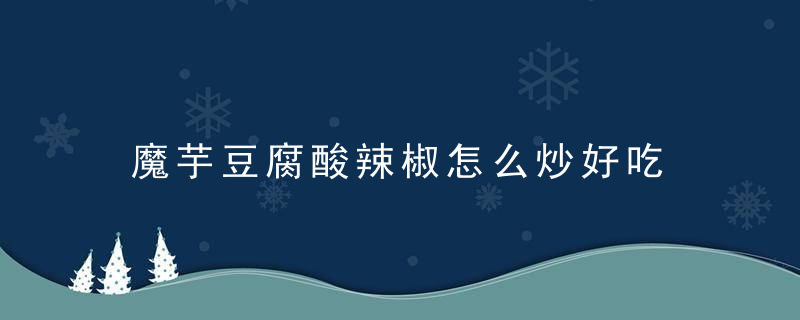 魔芋豆腐酸辣椒怎么炒好吃